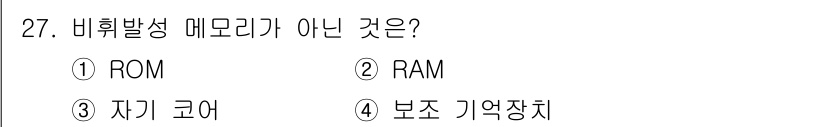 27. 비휘발성 메모리가 아닌 것은?

① ROM
② RAM
③ 자기 코어
④ 보조 기억장치